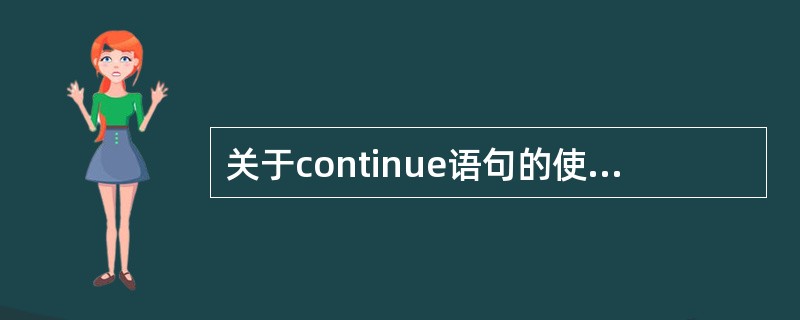 关于continue语句的使...